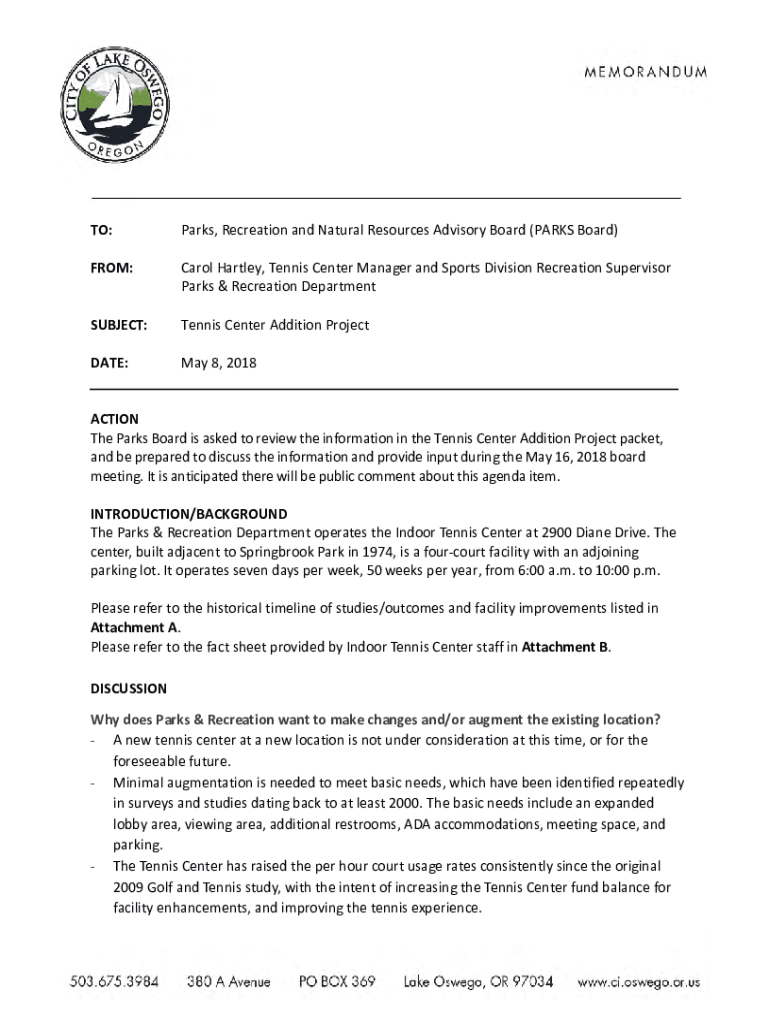 CITY OF LAKE OSWEGO
OREGON

MEMORANDUM

TO: Parks, Recreation and Natural Resources Advisory Board (PARKS Board)

FROM: Carol Hartley, Tennis Center Manager and Sports Division Recreation Supervisor
Parks & Recreation Department

SUBJECT: Tennis Center Addition Project

DATE: May 8, 2018

ACTION
The Parks Board is asked to review the information in the Tennis Center Addition Project packet, and be prepared to discuss the information and provide input during the May 16, 2018 board meeting. It is anticipated there will be public comment about this agenda item.

INTRODUCTION/BACKGROUND
The Parks & Recreation Department operates the Indoor Tennis Center at 2900 Diane Drive. The center, built adjacent to Springbrook Park in 1974, is a four-court facility with an adjoining parking lot. It operates seven days per week, 50 weeks per year, from 6:00 a.m. to 10:00 p.m.

Please refer to the historical timeline of studies/outcomes and facility improvements listed in Attachment A.
Please refer to the fact sheet provided by Indoor Tennis Center staff in Attachment B.

DISCUSSION
Why does Parks & Recreation want to make changes and/or augment the existing location?
- A new tennis center at a new location is not under consideration at this time, or for the foreseeable future.
- Minimal augmentation is needed to meet basic needs, which have been identified repeatedly in surveys and studies dating back to at least 2000. The basic needs include an expanded lobby area, viewing area, additional restrooms, ADA accommodations, meeting space, and parking.
- The Tennis Center has raised the per hour court usage rates consistently since the original 2009 Golf and Tennis study, with the intent of increasing the Tennis Center fund balance for facility enhancements, and improving the tennis experience.

503.675.3984 380 A Avenue PO BOX 369 Lake Oswego, OR 97034 www.ci.oswego.or.us